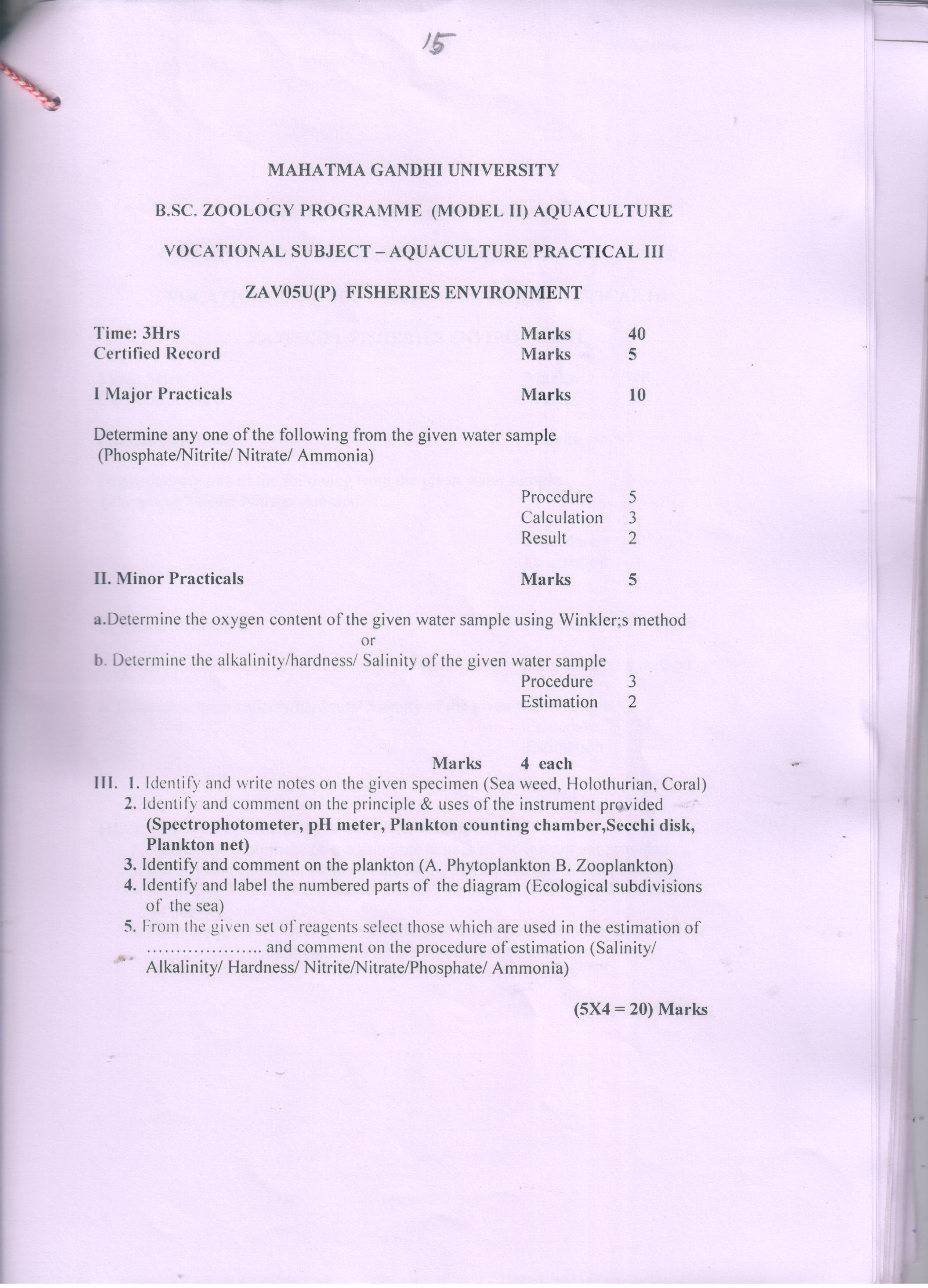 15

MAHATMA GANDHI UNIVERSITY

B.SC. ZOOLOGY PROGRAMME (MODEL II) AQUACULTURE

VOCATIONAL SUBJECT – AQUACULTURE PRACTICAL III

ZAV05U(P) FISHERIES ENVIRONMENT

Time: 3Hrs Marks 40
Certified Record Marks 5

I Major Practicals Marks 10

Determine any one of the following from the given water sample (Phosphate/Nitrite/ Nitrate/ Ammonia)

Procedure 5
Calculation 3
Result 2

II. Minor Practicals Marks 5

a.Determine the oxygen content of the given water sample using Winkler;s method
or
b. Determine the alkalinity/hardness/ Salinity of the given water sample

Procedure 3
Estimation 2

Marks 4 each

III. 1. Identify and write notes on the given specimen (Sea weed, Holothurian, Coral)
2. Identify and comment on the principle & uses of the instrument provided (Spectrophotometer, pH meter, Plankton counting chamber,Secchi disk, Plankton net)
3. Identify and comment on the plankton (A. Phytoplankton B. Zooplankton)
4. Identify and label the numbered parts of the diagram (Ecological subdivisions of the sea)
5. From the given set of reagents select those which are used in the estimation of ……………….. and comment on the procedure of estimation (Salinity/ Alkalinity/ Hardness/ Nitrite/Nitrate/Phosphate/ Ammonia)

(5X4 = 20) Marks